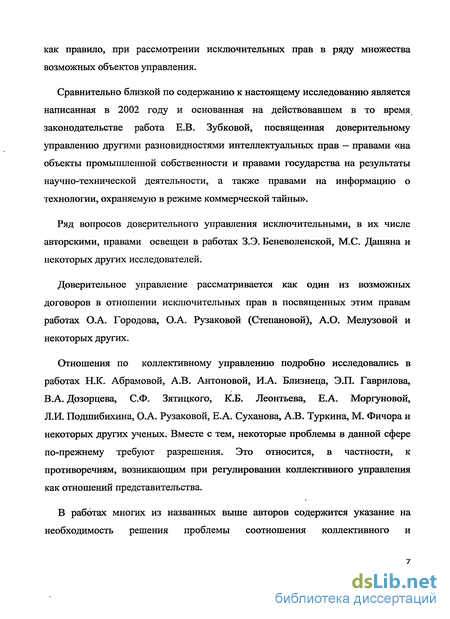 как правило, при рассмотрении исключительных прав в ряду множества возможных объектов управления.

Сравнительно близкой по содержанию к настоящему исследованию является написанная в 2002 году и основанная на действовавшем в то время законодательстве работа Е.В. Зубковой, посвященная доверительному управлению другими разновидностями интеллектуальных прав – правами «на объекты промышленной собственности и правами государства на результаты научно-технической деятельности, а также правами на информацию о технологии, охраняемую в режиме коммерческой тайны».

Ряд вопросов доверительного управления исключительными, в их числе авторскими, правами освещен в работах З.Э. Беневоленской, М.С. Дашяна и некоторых других исследователей.

Доверительное управление рассматривается как один из возможных договоров в отношении исключительных прав в посвященных этим правам работах О.А. Городова, О.А. Рузаковой (Степановой), А.О. Мелузовой и некоторых других.

Отношения по коллективному управлению подробно исследовались в работах Н.К. Абрамовой, А.В. Антоновой, И.А. Близнеца, Э.П. Гаврилова, В.А. Дозорцева, С.Ф. Зятицкого, К.Б. Леонтьева, Е.А. Моргуновой, Л.И. Подшибихина, О.А. Рузаковой, Е.А. Суханова, А.В. Туркина, М. Фичора и некоторых других ученых. Вместе с тем, некоторые проблемы в данной сфере по-прежнему требуют разрешения. Это относится, в частности, к противоречиям, возникающим при регулировании коллективного управления как отношений представительства.

В работах многих из названных выше авторов содержится указание на необходимость решения проблемы соотношения коллективного и

7

dsLib.net
библиотека диссертаций